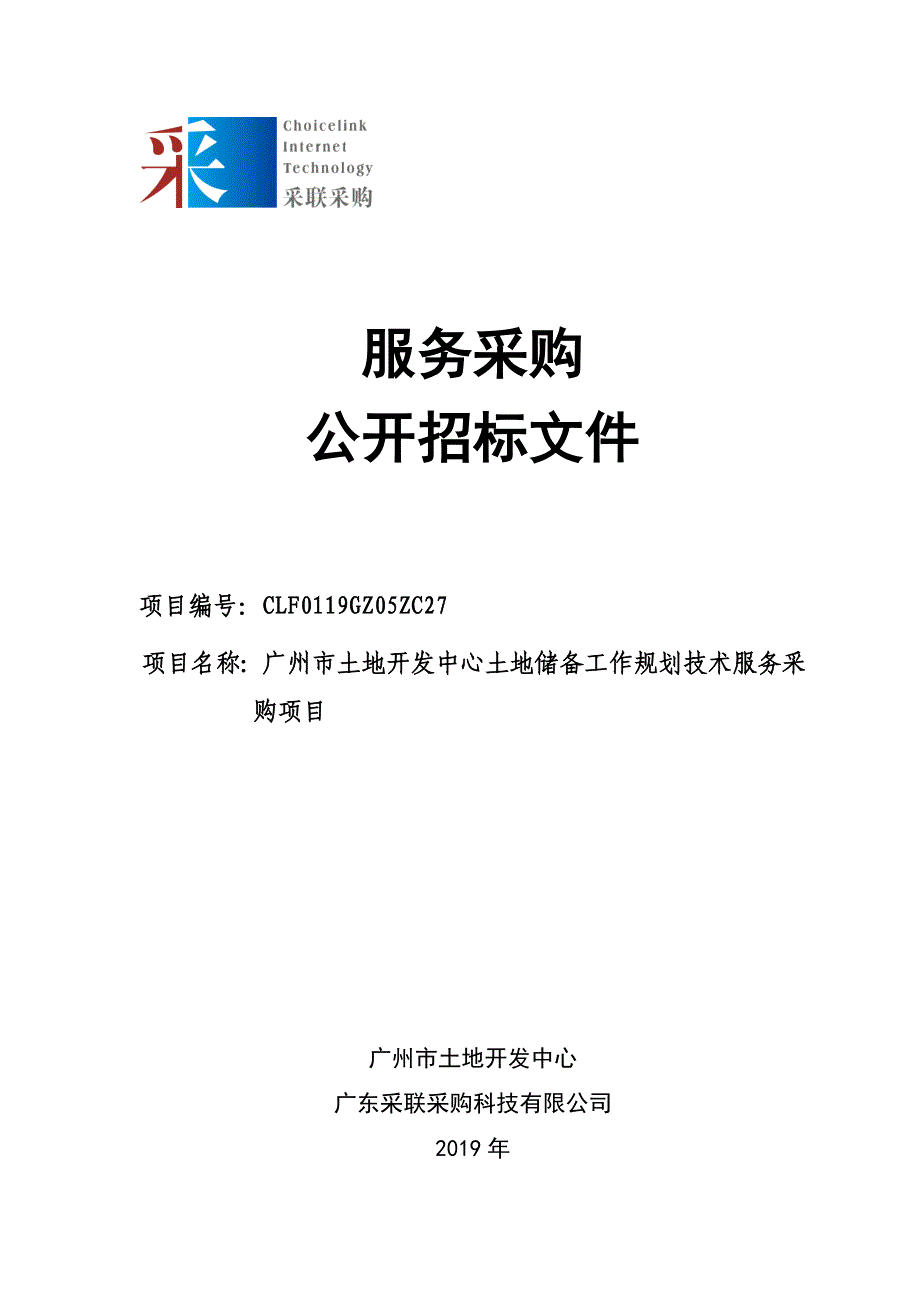 采

Choicelink
Internet
Technology
采联采购

服务采购
公开招标文件

项目编号：CLF0119GZ05ZC27

项目名称：广州市土地开发中心土地储备工作规划技术服务采购项目

广州市土地开发中心
广东采联采购科技有限公司
2019 年